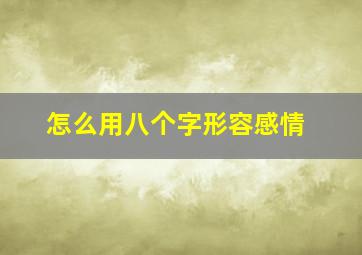 怎么用八个字形容感情